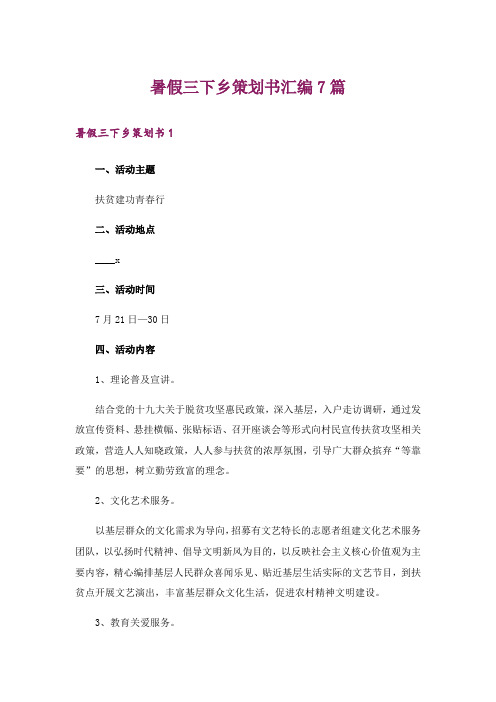 暑假三下乡策划书汇编7篇

暑假三下乡策划书1

一、活动主题

扶贫建功青春行

二、活动地点

____x

三、活动时间

7月21日—30日

四、活动内容

1、理论普及宣讲。

结合党的十九大关于脱贫攻坚惠民政策，深入基层，入户走访调研，通过发放宣传资料、悬挂横幅、张贴标语、召开座谈会等形式向村民宣传扶贫攻坚相关政策，营造人人知晓政策，人人参与扶贫的浓厚氛围，引导广大群众摈弃“等靠要”的思想，树立勤劳致富的理念。

2、文化艺术服务。

以基层群众的文化需求为导向，招募有文艺特长的志愿者组建文化艺术服务团队，以弘扬时代精神、倡导文明新风为目的，以反映社会主义核心价值观为主要内容，精心编排基层人民群众喜闻乐见、贴近基层生活实际的文艺节目，到扶贫点开展文艺演出，丰富基层群众文化生活，促进农村精神文明建设。

3、教育关爱服务。